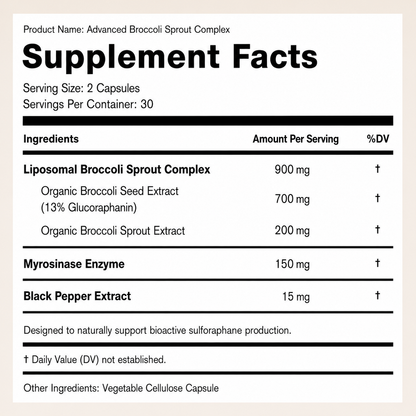 Product Name: Advanced Broccoli Sprout Complex

Supplement Facts

Serving Size: 2 Capsules
Servings Per Container: 30

| Ingredients | Amount Per Serving | %DV |
|---|---|---|
| Liposomal Broccoli Sprout Complex | 900 mg | † |
| Organic Broccoli Seed Extract (13% Glucoraphanin) | 700 mg | † |
| Organic Broccoli Sprout Extract | 200 mg | † |
| Myrosinase Enzyme | 150 mg | † |
| Black Pepper Extract | 15 mg | † |

Designed to naturally support bioactive sulforaphane production.

† Daily Value (DV) not established.

Other Ingredients: Vegetable Cellulose Capsule